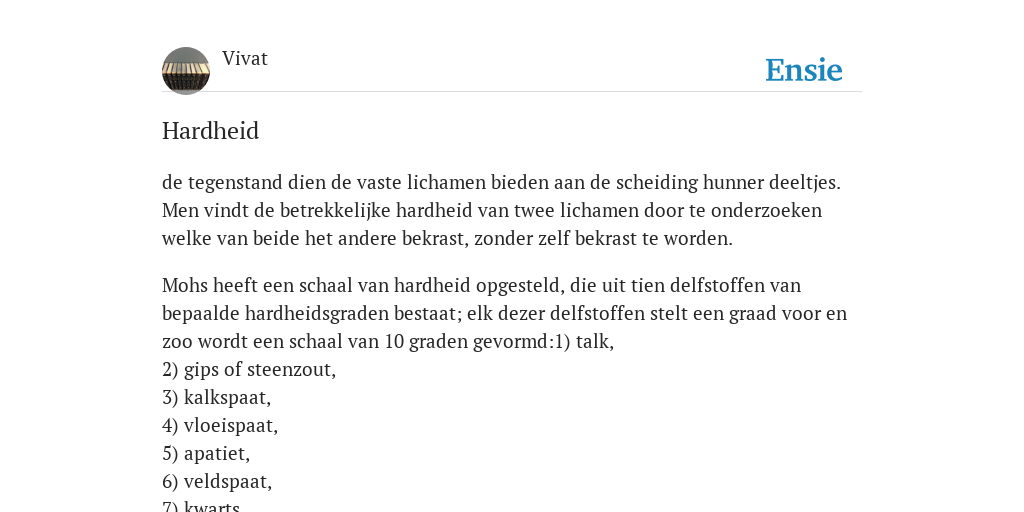 Vivat

Ensie

Hardheid

de tegenstand dien de vaste lichamen bieden aan de scheiding hunner deeltjes. Men vindt de betrekkelijke hardheid van twee lichamen door te onderzoeken welke van beide het andere bekrast, zonder zelf bekrast te worden.

Mohs heeft een schaal van hardheid opgesteld, die uit tien delfstoffen van bepaalde hardheidsgraden bestaat; elk dezer delfstoffen stelt een graad voor en zoo wordt een schaal van 10 graden gevormd:1) talk,
2) gips of steenzout,
3) kalkspaat,
4) vloeispaat,
5) apatiet,
6) veldspaat,
7) kwarts